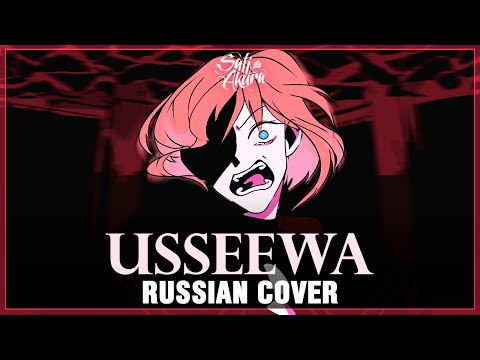 Sati Akura

USSEEWA
RUSSIAN COVER